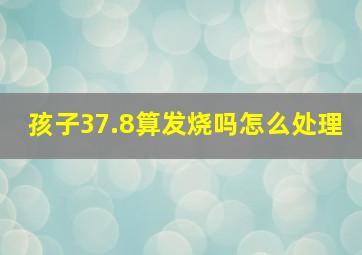 孩子37.8算发烧吗怎么处理